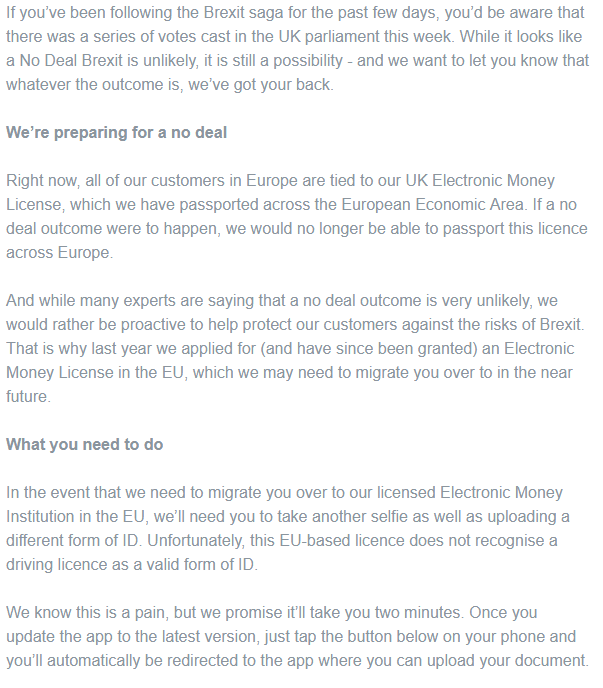 If you've been following the Brexit saga for the past few days, you'd be aware that there was a series of votes cast in the UK parliament this week. While it looks like a No Deal Brexit is unlikely, it is still a possibility - and we want to let you know that whatever the outcome is, we've got your back.

We're preparing for a no deal

Right now, all of our customers in Europe are tied to our UK Electronic Money License, which we have passported across the European Economic Area. If a no deal outcome were to happen, we would no longer be able to passport this licence across Europe.

And while many experts are saying that a no deal outcome is very unlikely, we would rather be proactive to help protect our customers against the risks of Brexit. That is why last year we applied for (and have since been granted) an Electronic Money License in the EU, which we may need to migrate you over to in the near future.

What you need to do

In the event that we need to migrate you over to our licensed Electronic Money Institution in the EU, we'll need you to take another selfie as well as uploading a different form of ID. Unfortunately, this EU-based licence does not recognise a driving licence as a valid form of ID.

We know this is a pain, but we promise it'll take you two minutes. Once you update the app to the latest version, just tap the button below on your phone and you'll automatically be redirected to the app where you can upload your document.